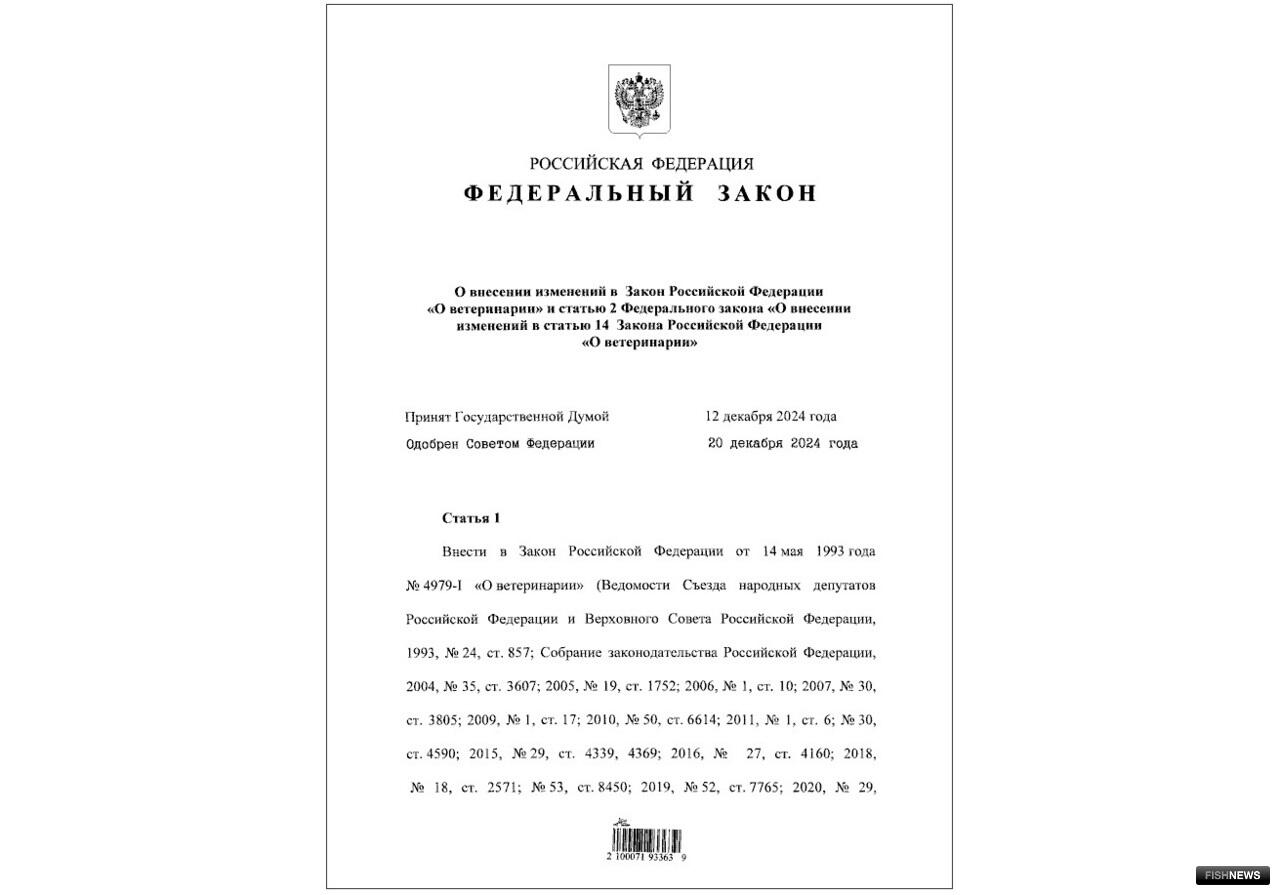 РОССИЙСКАЯ ФЕДЕРАЦИЯ
ФЕДЕРАЛЬНЫЙ ЗАКОН

О внесении изменений в Закон Российской Федерации «О ветеринарии» и статью 2 Федерального закона «О внесении изменений в статью 14 Закона Российской Федерации «О ветеринарии»

Принят Государственной Думой 12 декабря 2024 года
Одобрен Советом Федерации 20 декабря 2024 года

Статья 1

Внести в Закон Российской Федерации от 14 мая 1993 года № 4979-I «О ветеринарии» (Ведомости Съезда народных депутатов Российской Федерации и Верховного Совета Российской Федерации, 1993, № 24, ст. 857; Собрание законодательства Российской Федерации, 2004, № 35, ст. 3607; 2005, № 19, ст. 1752; 2006, № 1, ст. 10; 2007, № 30, ст. 3805; 2009, № 1, ст. 17; 2010, № 50, ст. 6614; 2011, № 1, ст. 6; № 30, ст. 4590; 2015, № 29, ст. 4339, 4369; 2016, № 27, ст. 4160; 2018, № 18, ст. 2571; № 53, ст. 8450; 2019, № 52, ст. 7765; 2020, № 29,

2 100071 93363 9

FISHNEWS